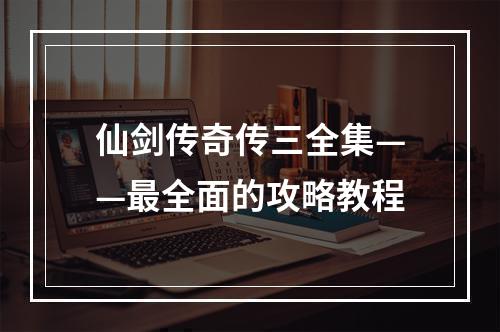 仙剑传奇传三全集——最全面的攻略教程